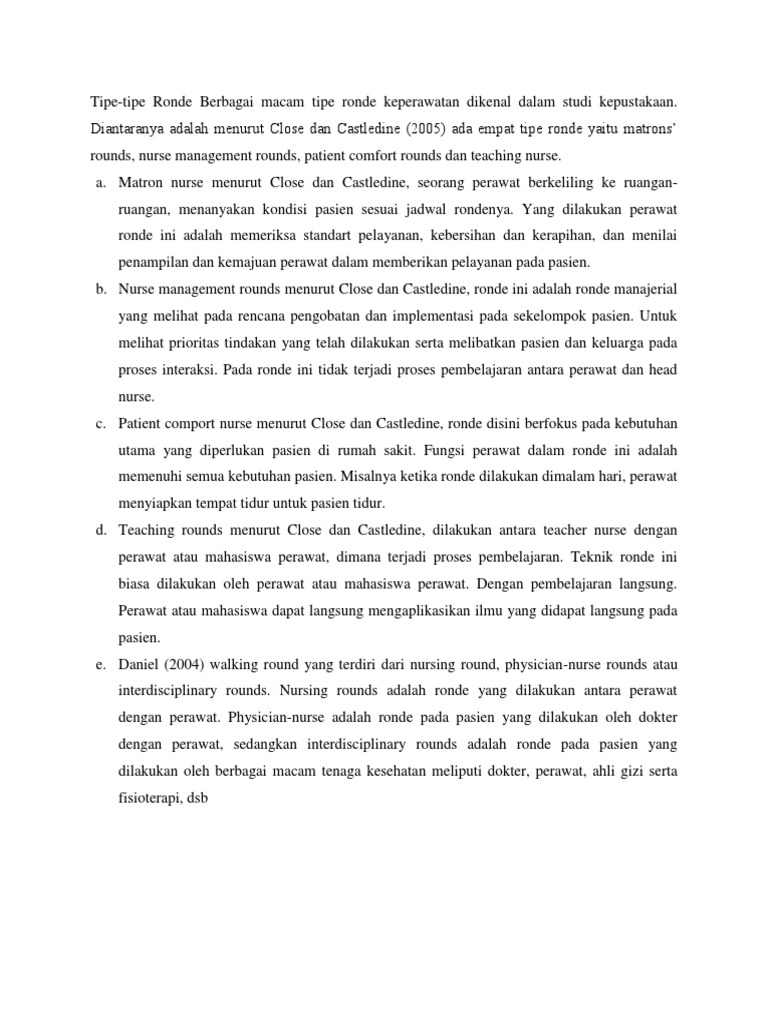 Tipe-tipe Ronde Berbagai macam tipe ronde keperawatan dikenal dalam studi kepustakaan. Diantaranya adalah menurut Close dan Castledine (2005) ada empat tipe ronde yaitu matrons' rounds, nurse management rounds, patient comfort rounds dan teaching nurse.

a. Matron nurse menurut Close dan Castledine, seorang perawat berkeliling ke ruangan-ruangan, menanyakan kondisi pasien sesuai jadwal rondenya. Yang dilakukan perawat ronde ini adalah memeriksa standart pelayanan, kebersihan dan kerapihan, dan menilai penampilan dan kemajuan perawat dalam memberikan pelayanan pada pasien.

b. Nurse management rounds menurut Close dan Castledine, ronde ini adalah ronde manajerial yang melihat pada rencana pengobatan dan implementasi pada sekelompok pasien. Untuk melihat prioritas tindakan yang telah dilakukan serta melibatkan pasien dan keluarga pada proses interaksi. Pada ronde ini tidak terjadi proses pembelajaran antara perawat dan head nurse.

c. Patient comport nurse menurut Close dan Castledine, ronde disini berfokus pada kebutuhan utama yang diperlukan pasien di rumah sakit. Fungsi perawat dalam ronde ini adalah memenuhi semua kebutuhan pasien. Misalnya ketika ronde dilakukan dimalam hari, perawat menyiapkan tempat tidur untuk pasien tidur.

d. Teaching rounds menurut Close dan Castledine, dilakukan antara teacher nurse dengan perawat atau mahasiswa perawat, dimana terjadi proses pembelajaran. Teknik ronde ini biasa dilakukan oleh perawat atau mahasiswa perawat. Dengan pembelajaran langsung. Perawat atau mahasiswa dapat langsung mengaplikasikan ilmu yang didapat langsung pada pasien.

e. Daniel (2004) walking round yang terdiri dari nursing round, physician-nurse rounds atau interdisciplinary rounds. Nursing rounds adalah ronde yang dilakukan antara perawat dengan perawat. Physician-nurse adalah ronde pada pasien yang dilakukan oleh dokter dengan perawat, sedangkan interdisciplinary rounds adalah ronde pada pasien yang dilakukan oleh berbagai macam tenaga kesehatan meliputi dokter, perawat, ahli gizi serta fisioterapi, dsb